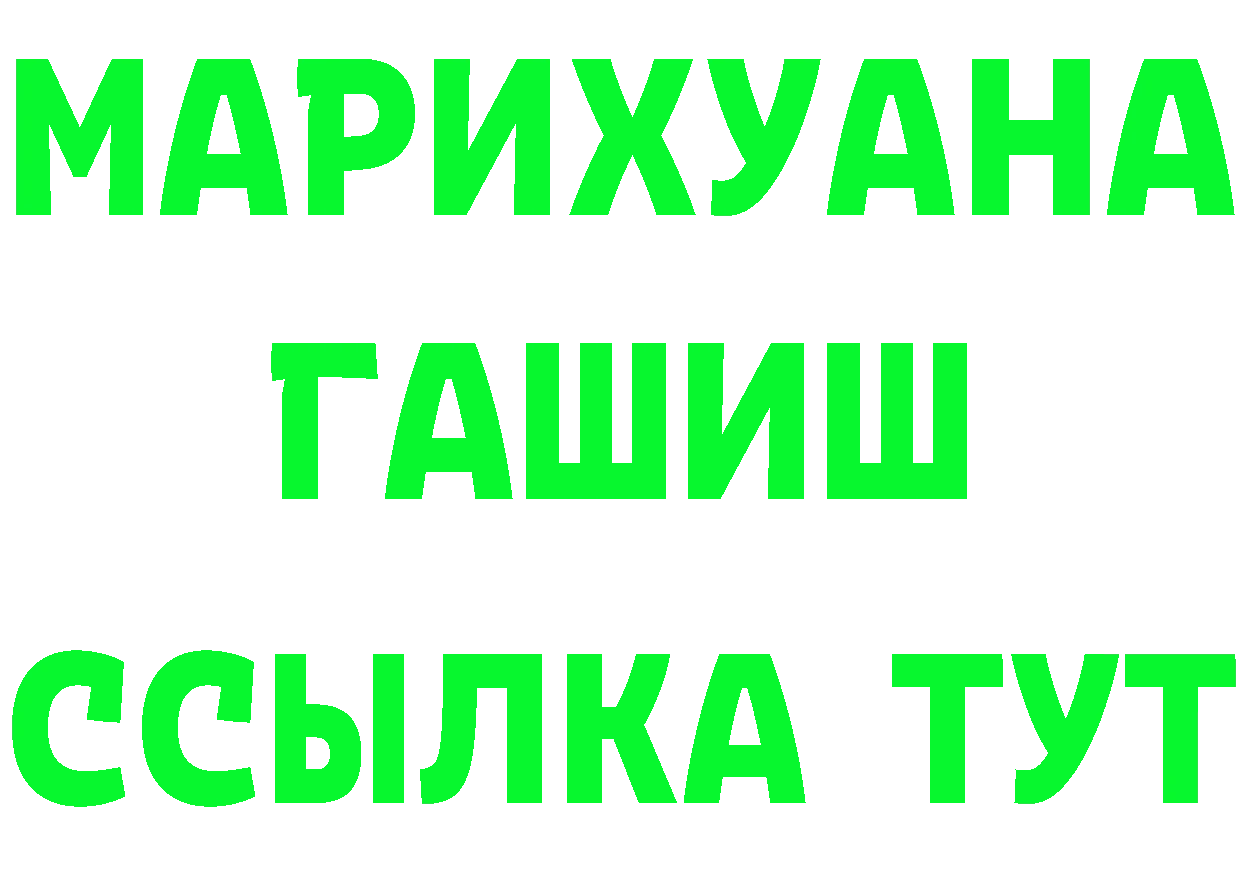 МАРИХУАНА
ГАШИШ
ССЫЛКА ТУТ